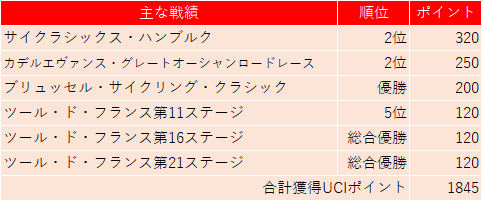 | 主な戦績 | 順位 | ポイント |
|---|---|---|
| サイクラシックス・ハンブルク | 2位 | 320 |
| カデルエヴァンス・グレートオーシャンロードレース | 2位 | 250 |
| ブリュッセル・サイクリング・クラシック | 優勝 | 200 |
| ツール・ド・フランス第11ステージ | 5位 | 120 |
| ツール・ド・フランス第16ステージ | 総合優勝 | 120 |
| ツール・ド・フランス第21ステージ | 総合優勝 | 120 |
| 合計獲得UCIポイント | | 1845 |